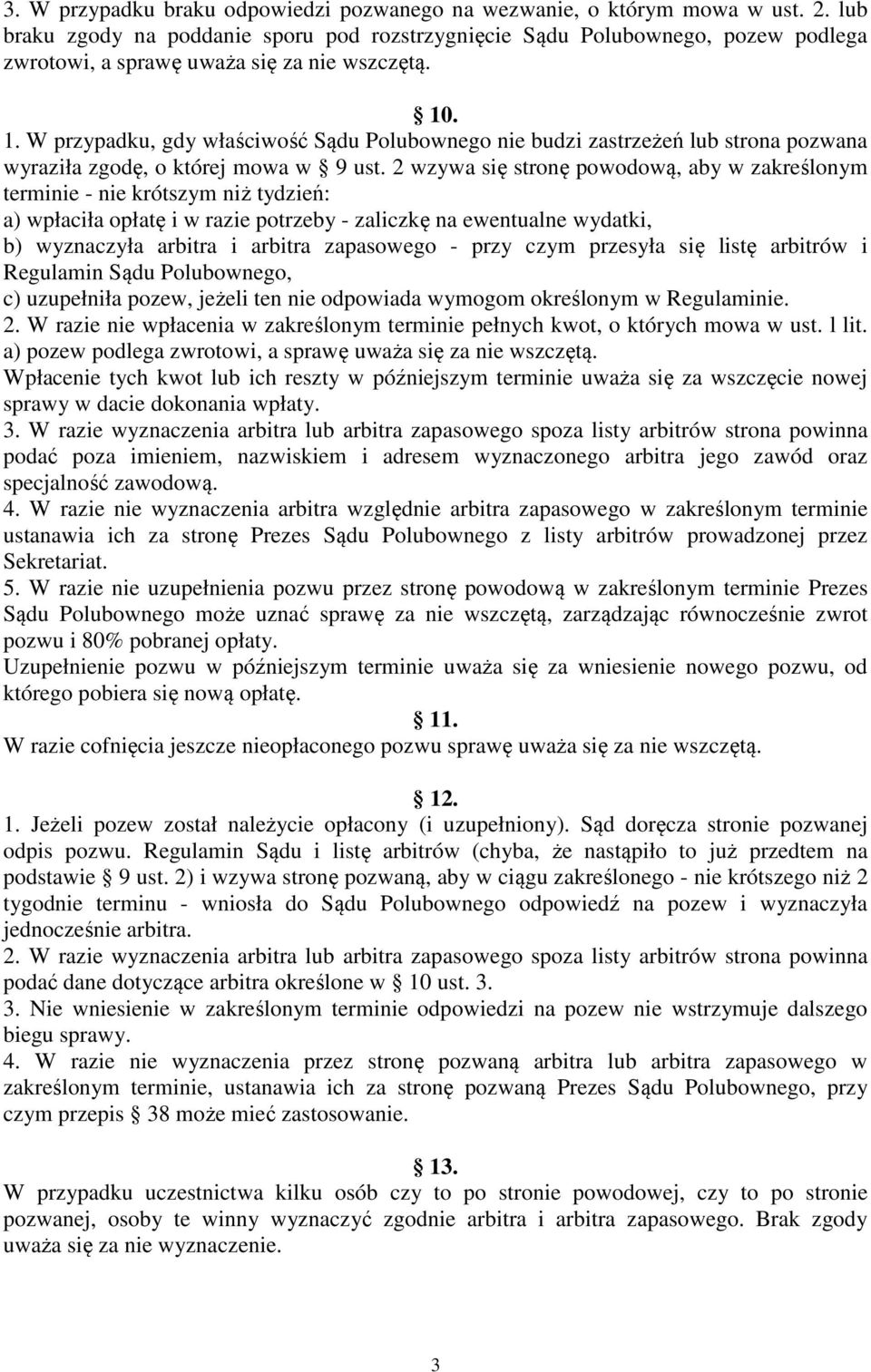 3. W przypadku braku odpowiedzi pozwanego na wezwanie, o którym mowa w ust. 2. lub braku zgody na poddanie sporu pod rozstrzygnięcie Sądu Polubownego, pozew podlega zwrotowi, a sprawę uważa się za nie wszczętą.

§ 10.

1. W przypadku, gdy właściwość Sądu Polubownego nie budzi zastrzeżeń lub strona pozwana wyraziła zgodę, o której mowa w § 9 ust. 2 wzywa się stronę powodową, aby w zakreślonym terminie - nie krótszym niż tydzień:
a) wpłaciła opłatę i w razie potrzeby - zaliczkę na ewentualne wydatki,
b) wyznaczyła arbitra i arbitra zapasowego - przy czym przesyła się listę arbitrów i Regulamin Sądu Polubownego,
c) uzupełniła pozew, jeżeli ten nie odpowiada wymogom określonym w Regulaminie.
2. W razie nie wpłacenia w zakreślonym terminie pełnych kwot, o których mowa w ust. l lit. a) pozew podlega zwrotowi, a sprawę uważa się za nie wszczętą.
Wpłacenie tych kwot lub ich reszty w późniejszym terminie uważa się za wszczęcie nowej sprawy w dacie dokonania wpłaty.
3. W razie wyznaczenia arbitra lub arbitra zapasowego spoza listy arbitrów strona powinna podać poza imieniem, nazwiskiem i adresem wyznaczonego arbitra jego zawód oraz specjalność zawodową.
4. W razie nie wyznaczenia arbitra względnie arbitra zapasowego w zakreślonym terminie ustanawia ich za stronę Prezes Sądu Polubownego z listy arbitrów prowadzonej przez Sekretariat.
5. W razie nie uzupełnienia pozwu przez stronę powodową w zakreślonym terminie Prezes Sądu Polubownego może uznać sprawę za nie wszczętą, zarządzając równocześnie zwrot pozwu i 80% pobranej opłaty.
Uzupełnienie pozwu w późniejszym terminie uważa się za wniesienie nowego pozwu, od którego pobiera się nową opłatę.

§ 11.

W razie cofnięcia jeszcze nieopłaconego pozwu sprawę uważa się za nie wszczętą.

§ 12.

1. Jeżeli pozew został należycie opłacony (i uzupełniony). Sąd doręcza stronie pozwanej odpis pozwu. Regulamin Sądu i listę arbitrów (chyba, że nastąpiło to już przedtem na podstawie § 9 ust. 2) i wzywa stronę pozwaną, aby w ciągu zakreślonego - nie krótszego niż 2 tygodnie terminu - wniosła do Sądu Polubownego odpowiedź na pozew i wyznaczyła jednocześnie arbitra.
2. W razie wyznaczenia arbitra lub arbitra zapasowego spoza listy arbitrów strona powinna podać dane dotyczące arbitra określone w § 10 ust. 3.
3. Nie wniesienie w zakreślonym terminie odpowiedzi na pozew nie wstrzymuje dalszego biegu sprawy.
4. W razie nie wyznaczenia przez stronę pozwaną arbitra lub arbitra zapasowego w zakreślonym terminie, ustanawia ich za stronę pozwaną Prezes Sądu Polubownego, przy czym przepis § 38 może mieć zastosowanie.

§ 13.

W przypadku uczestnictwa kilku osób czy to po stronie powodowej, czy to po stronie pozwanej, osoby te winny wyznaczyć zgodnie arbitra i arbitra zapasowego. Brak zgody uważa się za nie wyznaczenie.

3